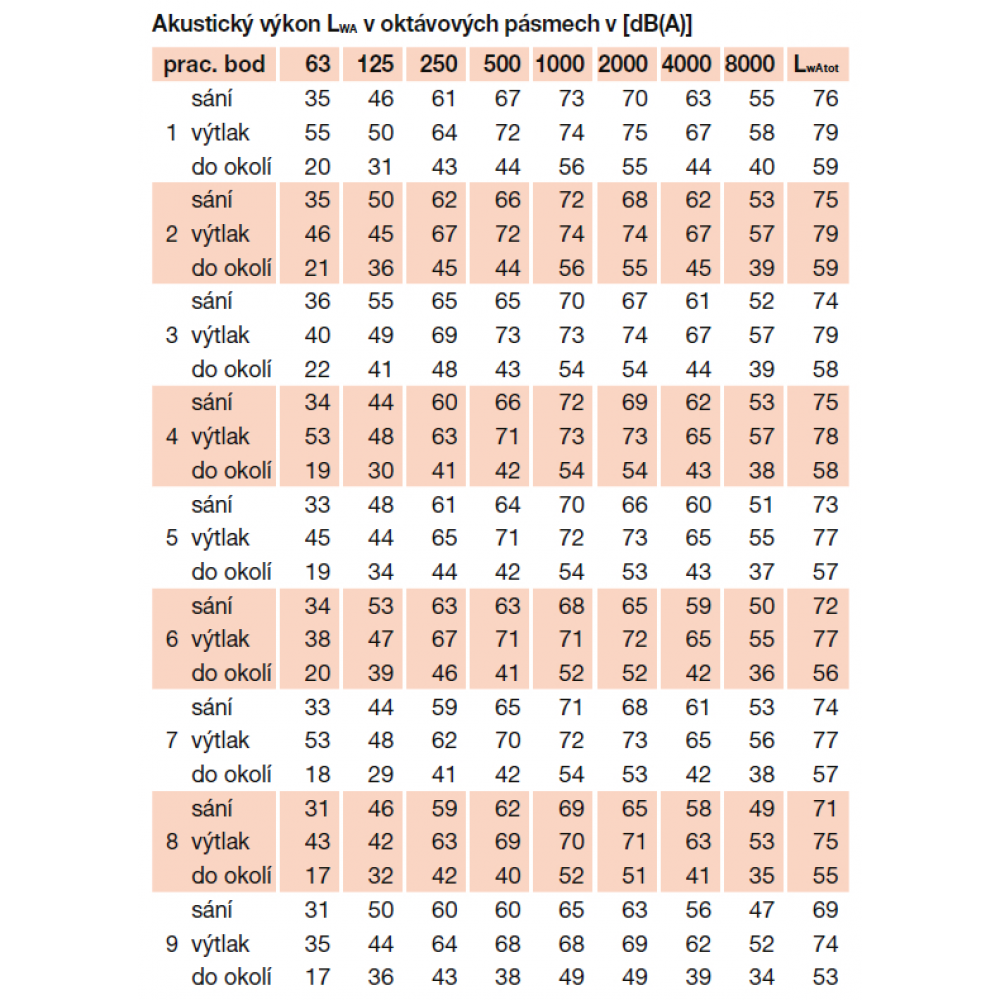 Akustický výkon $L_{WA}$ v oktávových pásmech v [dB(A)]

| prac. bod | | 63 | 125 | 250 | 500 | 1000 | 2000 | 4000 | 8000 | $L_{wAtot}$ |
|---|---|---|---|---|---|---|---|---|---|---|
| | sání | 35 | 46 | 61 | 67 | 73 | 70 | 63 | 55 | 76 |
| 1 | výtlak | 55 | 50 | 64 | 72 | 74 | 75 | 67 | 58 | 79 |
| | do okolí | 20 | 31 | 43 | 44 | 56 | 55 | 44 | 40 | 59 |
| | sání | 35 | 50 | 62 | 66 | 72 | 68 | 62 | 53 | 75 |
| 2 | výtlak | 46 | 45 | 67 | 72 | 74 | 74 | 67 | 57 | 79 |
| | do okolí | 21 | 36 | 45 | 44 | 56 | 55 | 45 | 39 | 59 |
| | sání | 36 | 55 | 65 | 65 | 70 | 67 | 61 | 52 | 74 |
| 3 | výtlak | 40 | 49 | 69 | 73 | 73 | 74 | 67 | 57 | 79 |
| | do okolí | 22 | 41 | 48 | 43 | 54 | 54 | 44 | 39 | 58 |
| | sání | 34 | 44 | 60 | 66 | 72 | 69 | 62 | 53 | 75 |
| 4 | výtlak | 53 | 48 | 63 | 71 | 73 | 73 | 65 | 57 | 78 |
| | do okolí | 19 | 30 | 41 | 42 | 54 | 54 | 43 | 38 | 58 |
| | sání | 33 | 48 | 61 | 64 | 70 | 66 | 60 | 51 | 73 |
| 5 | výtlak | 45 | 44 | 65 | 71 | 72 | 73 | 65 | 55 | 77 |
| | do okolí | 19 | 34 | 44 | 42 | 54 | 53 | 43 | 37 | 57 |
| | sání | 34 | 53 | 63 | 63 | 68 | 65 | 59 | 50 | 72 |
| 6 | výtlak | 38 | 47 | 67 | 71 | 71 | 72 | 65 | 55 | 77 |
| | do okolí | 20 | 39 | 46 | 41 | 52 | 52 | 42 | 36 | 56 |
| | sání | 33 | 44 | 59 | 65 | 71 | 68 | 61 | 53 | 74 |
| 7 | výtlak | 53 | 48 | 62 | 70 | 72 | 73 | 65 | 56 | 77 |
| | do okolí | 18 | 29 | 41 | 42 | 54 | 53 | 42 | 38 | 57 |
| | sání | 31 | 46 | 59 | 62 | 69 | 65 | 58 | 49 | 71 |
| 8 | výtlak | 43 | 42 | 63 | 69 | 70 | 71 | 63 | 53 | 75 |
| | do okolí | 17 | 32 | 42 | 40 | 52 | 51 | 41 | 35 | 55 |
| | sání | 31 | 50 | 60 | 60 | 65 | 63 | 56 | 47 | 69 |
| 9 | výtlak | 35 | 44 | 64 | 68 | 68 | 69 | 62 | 52 | 74 |
| | do okolí | 17 | 36 | 43 | 38 | 49 | 49 | 39 | 34 | 53 |